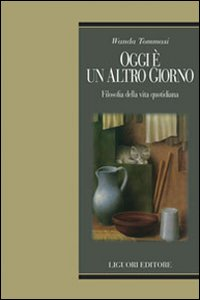 Wanda Tommasi

OGGI È UN ALTRO GIORNO

Filosofia della vita quotidiana

LIGUORI EDITORE